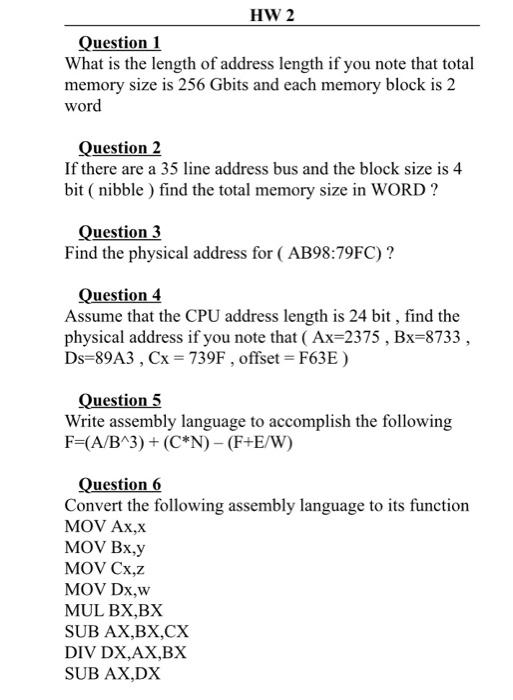 HW 2

Question 1
What is the length of address length if you note that total memory size is 256 Gbits and each memory block is 2 word

Question 2
If there are a 35 line address bus and the block size is 4 bit ( nibble ) find the total memory size in WORD ?

Question 3
Find the physical address for ( AB98:79FC) ?

Question 4
Assume that the CPU address length is 24 bit , find the physical address if you note that ( Ax=2375 , Bx=8733 , Ds=89A3 , Cx = 739F , offset = F63E )

Question 5
Write assembly language to accomplish the following
F=(A/B^3) + (C*N) – (F+E/W)

Question 6
Convert the following assembly language to its function
MOV Ax,x
MOV Bx,y
MOV Cx,z
MOV Dx,w
MUL BX,BX
SUB AX,BX,CX
DIV DX,AX,BX
SUB AX,DX